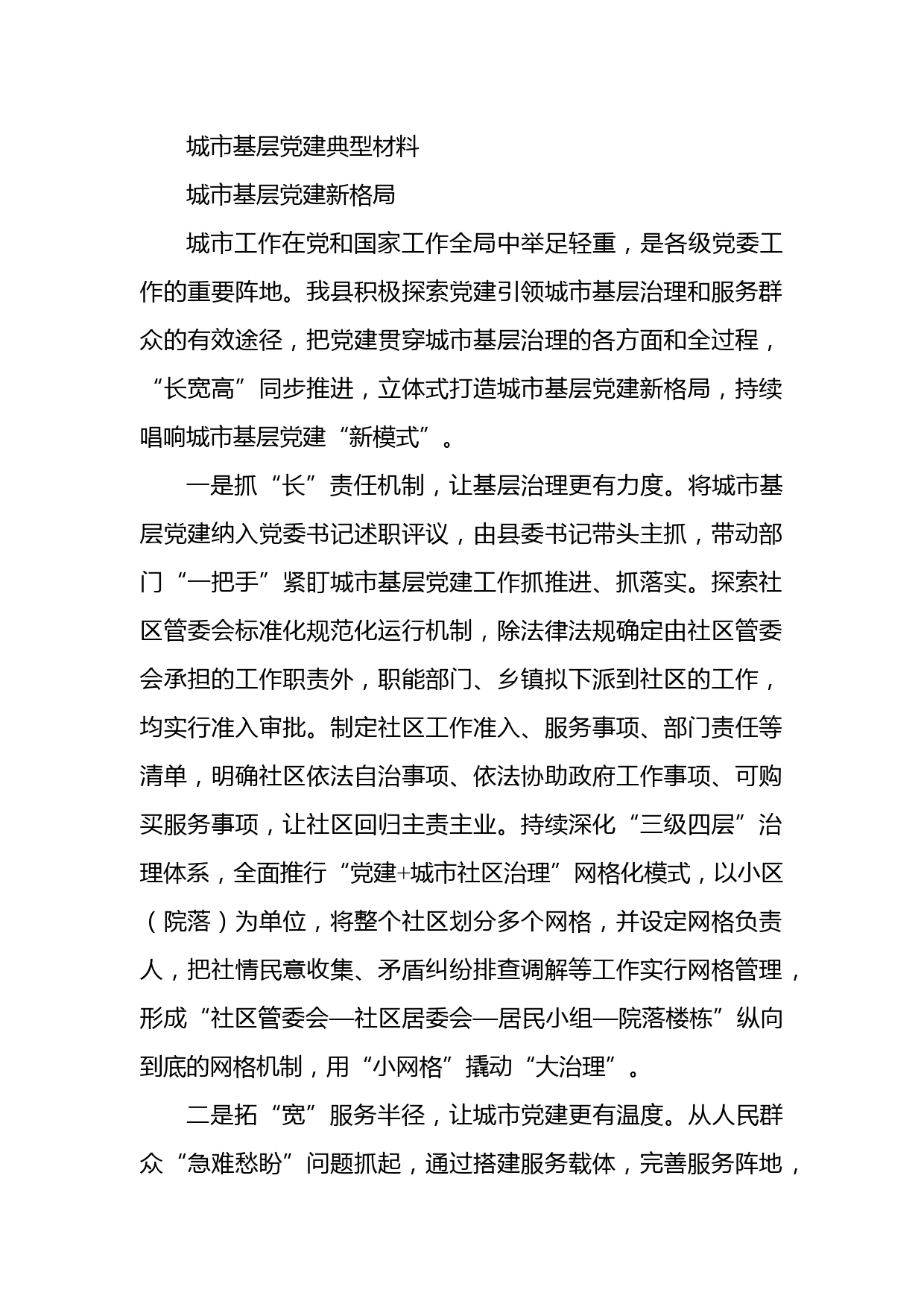 城市基层党建典型材料

城市基层党建新格局

城市工作在党和国家工作全局中举足轻重，是各级党委工作的重要阵地。我县积极探索党建引领城市基层治理和服务群众的有效途径，把党建贯穿城市基层治理的各方面和全过程，“长宽高”同步推进，立体式打造城市基层党建新格局，持续唱响城市基层党建“新模式”。

一是抓“长”责任机制，让基层治理更有力度。将城市基层党建纳入党委书记述职评议，由县委书记带头主抓，带动部门“一把手”紧盯城市基层党建工作抓推进、抓落实。探索社区管委会标准化规范化运行机制，除法律法规确定由社区管委会承担的工作职责外，职能部门、乡镇拟下派到社区的工作，均实行准入审批。制定社区工作准入、服务事项、部门责任等清单，明确社区依法自治事项、依法协助政府工作事项、可购买服务事项，让社区回归主责主业。持续深化“三级四层”治理体系，全面推行“党建+城市社区治理”网格化模式，以小区（院落）为单位，将整个社区划分多个网格，并设定网格负责人，把社情民意收集、矛盾纠纷排查调解等工作实行网格管理，形成“社区管委会—社区居委会—居民小组—院落楼栋”纵向到底的网格机制，用“小网格”撬动“大治理”。

二是拓“宽”服务半径，让城市党建更有温度。从人民群众“急难愁盼”问题抓起，通过搭建服务载体，完善服务阵地，